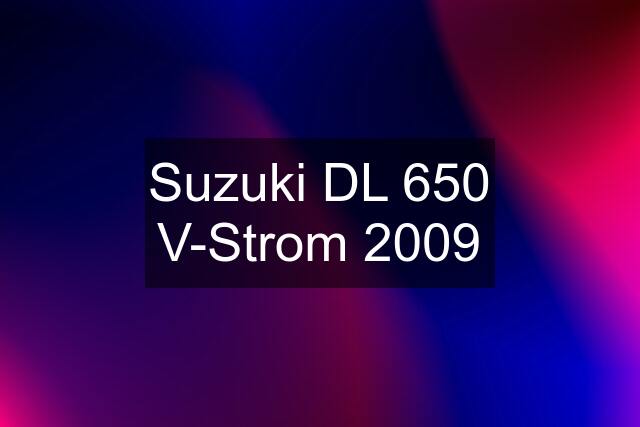 Suzuki DL 650 V-Strom 2009